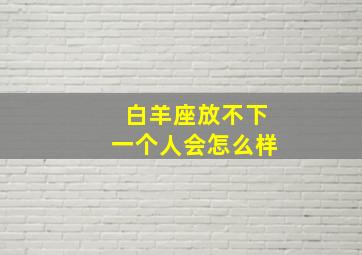 白羊座放不下
一个人会怎么样